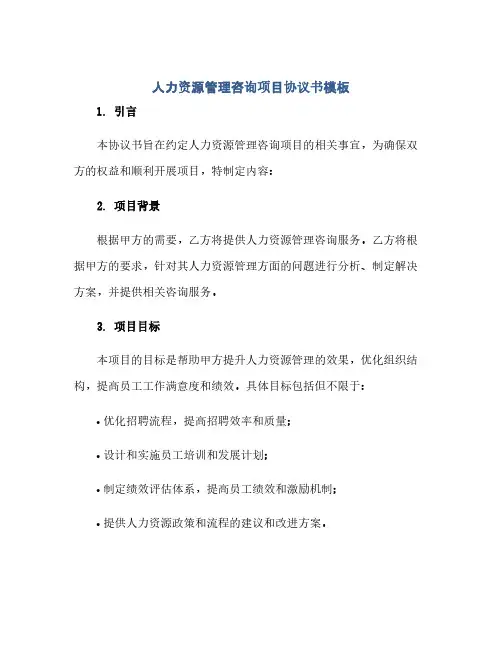 人力资源管理咨询项目协议书模板

1. 引言

本协议书旨在约定人力资源管理咨询项目的相关事宜，为确保双方的权益和顺利开展项目，特制定内容：

2. 项目背景

根据甲方的需要，乙方将提供人力资源管理咨询服务。乙方将根据甲方的要求，针对其人力资源管理方面的问题进行分析、制定解决方案，并提供相关咨询服务。

3. 项目目标

本项目的目标是帮助甲方提升人力资源管理的效果，优化组织结构，提高员工工作满意度和绩效。具体目标包括但不限于：

• 优化招聘流程，提高招聘效率和质量；

• 设计和实施员工培训和发展计划；

• 制定绩效评估体系，提高员工绩效和激励机制；

• 提供人力资源政策和流程的建议和改进方案。